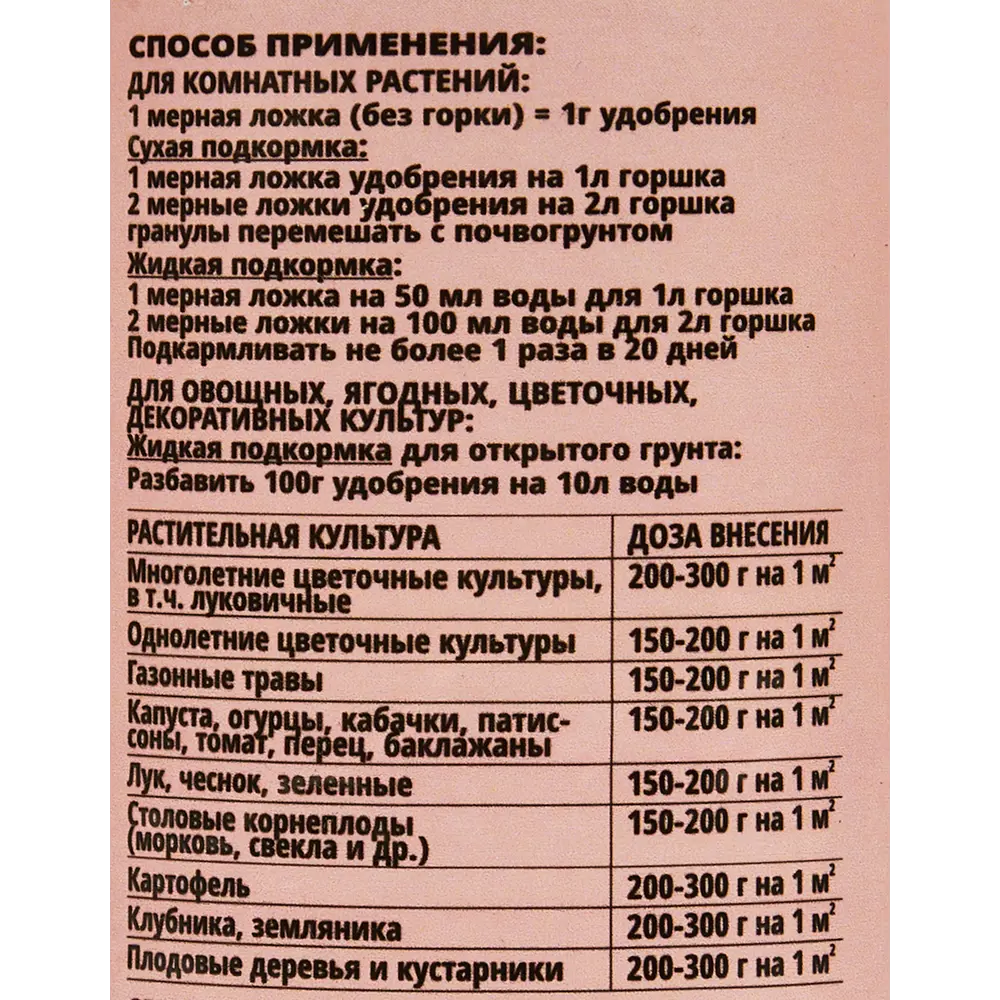 СПОСОБ ПРИМЕНЕНИЯ:
ДЛЯ КОМНАТНЫХ РАСТЕНИЙ:
1 мерная ложка (без горки) = 1г удобрения
Сухая подкормка:
1 мерная ложка удобрения на 1л горшка
2 мерные ложки удобрения на 2л горшка
гранулы перемешать с почвогрунтом
Жидкая подкормка:
1 мерная ложка на 50 мл воды для 1л горшка
2 мерные ложки на 100 мл воды для 2л горшка
Подкармливать не более 1 раза в 20 дней

ДЛЯ ОВОЩНЫХ, ЯГОДНЫХ, ЦВЕТОЧНЫХ, ДЕКОРАТИВНЫХ КУЛЬТУР:
Жидкая подкормка для открытого грунта:
Разбавить 100г удобрения на 10л воды

| РАСТИТЕЛЬНАЯ КУЛЬТУРА | ДОЗА ВНЕСЕНИЯ |
|---|---|
| Многолетние цветочные культуры, в т.ч. луковичные | 200-300 г на 1 $м^2$ |
| Однолетние цветочные культуры | 150-200 г на 1 $м^2$ |
| Газонные травы | 150-200 г на 1 $м^2$ |
| Капуста, огурцы, кабачки, патиссоны, томат, перец, баклажаны | 150-200 г на 1 $м^2$ |
| Лук, чеснок, зеленные | 150-200 г на 1 $м^2$ |
| Столовые корнеплоды (морковь, свекла и др.) | 150-200 г на 1 $м^2$ |
| Картофель | 200-300 г на 1 $м^2$ |
| Клубника, земляника | 200-300 г на 1 $м^2$ |
| Плодовые деревья и кустарники | 200-300 г на 1 $м^2$ |